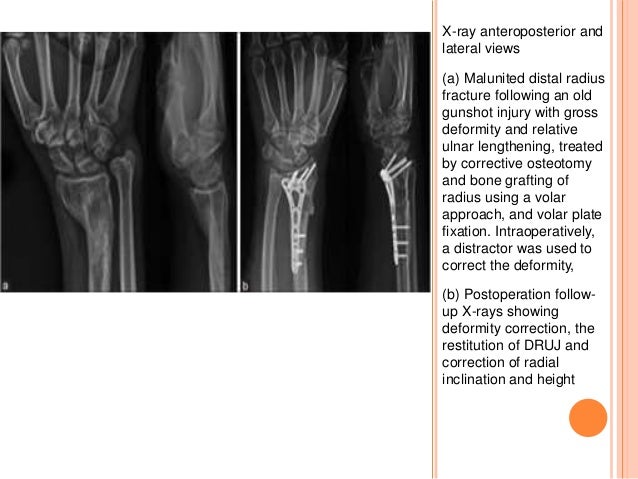 a

b

X-ray anteroposterior and lateral views

(a) Malunited distal radius fracture following an old gunshot injury with gross deformity and relative ulnar lengthening, treated by corrective osteotomy and bone grafting of radius using a volar approach, and volar plate fixation. Intraoperatively, a distractor was used to correct the deformity,

(b) Postoperation follow-up X-rays showing deformity correction, the restitution of DRUJ and correction of radial inclination and height